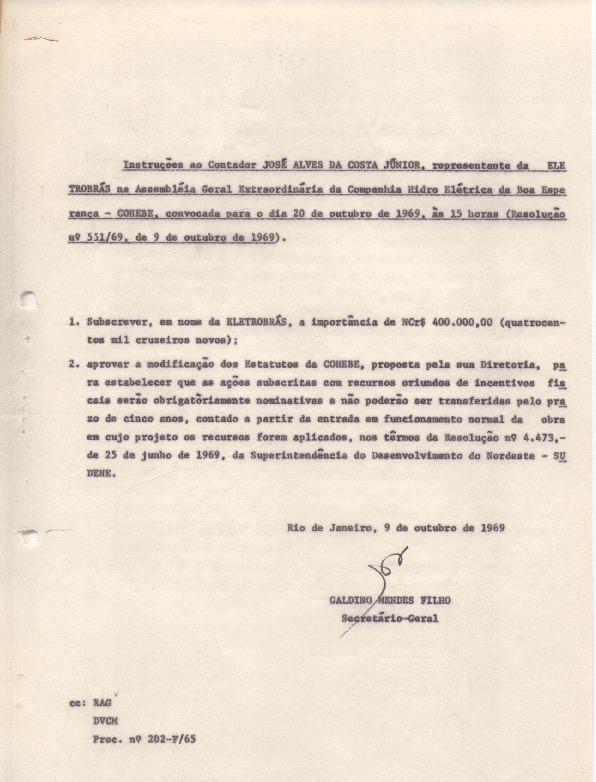 Instruções ao Contador JOSÉ ALVES DA COSTA JÚNIOR, representante da ELETROBRÁS na Assembléia Geral Extraordinária da Companhia Hidro Elétrica da Boa Esperança - COHEBE, convocada para o dia 20 de outubro de 1969, às 15 horas (Resolução nº 551/69, de 9 de outubro de 1969).

1. Subscrever, em nome da ELETROBRÁS, a importância de NCr$ 400.000,00 (quatrocentos mil cruzeiros novos);

2. aprovar a modificação dos Estatutos da COHEBE, proposta pela sua Diretoria, para estabelecer que as ações subscritas com recursos oriundos de incentivos fiscais serão obrigatòriamente nominativas e não poderão ser transferidas pelo prazo de cinco anos, contado a partir da entrada em funcionamento normal da obra em cujo projeto os recursos forem aplicados, nos têrmos da Resolução nº 4.473,- de 25 de junho de 1969, da Superintendência do Desenvolvimento do Nordeste - SUDENE.

Rio de Janeiro, 9 de outubro de 1969

GALDINO MENDES FILHO
Secretário-Geral

cc: RAG
DVCM
Proc. nº 202-F/65